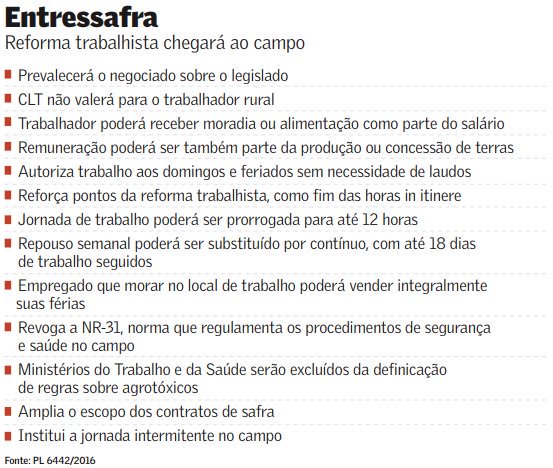 Entressafra

Reforma trabalhista chegará ao campo

Prevalecerá o negociado sobre o legislado

CLT não valerá para o trabalhador rural

Trabalhador poderá receber moradia ou alimentação como parte do salário

Remuneração poderá ser também parte da produção ou concessão de terras

Autoriza trabalho aos domingos e feriados sem necessidade de laudos

Reforça pontos da reforma trabalhista, como fim das horas in itinere

Jornada de trabalho poderá ser prorrogada para até 12 horas

Repouso semanal poderá ser substituído por contínuo, com até 18 dias de trabalho seguidos

Empregado que morar no local de trabalho poderá vender integralmente suas férias

Revoga a NR-31, norma que regulamenta os procedimentos de segurança e saúde no campo

Ministérios do Trabalho e da Saúde serão excluídos da definicação de regras sobre agrotóxicos

Amplia o escopo dos contratos de safra

Institui a jornada intermitente no campo

Fonte: PL 6442/2016